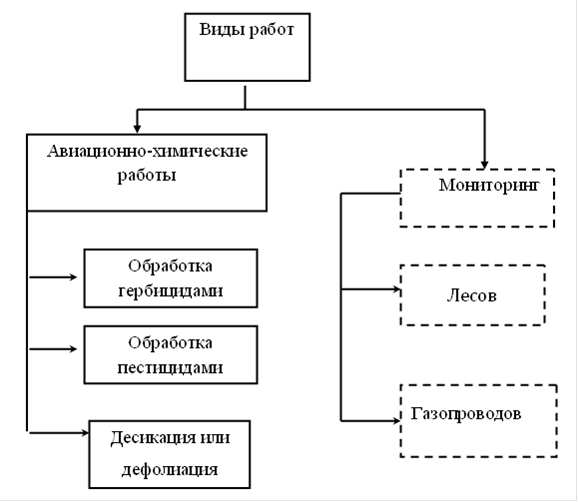 Виды работ

Авиационно-химические работы

Обработка гербицидами

Обработка пестицидами

Десикация или дефолиация

Мониторинг

Лесов

Газопроводов